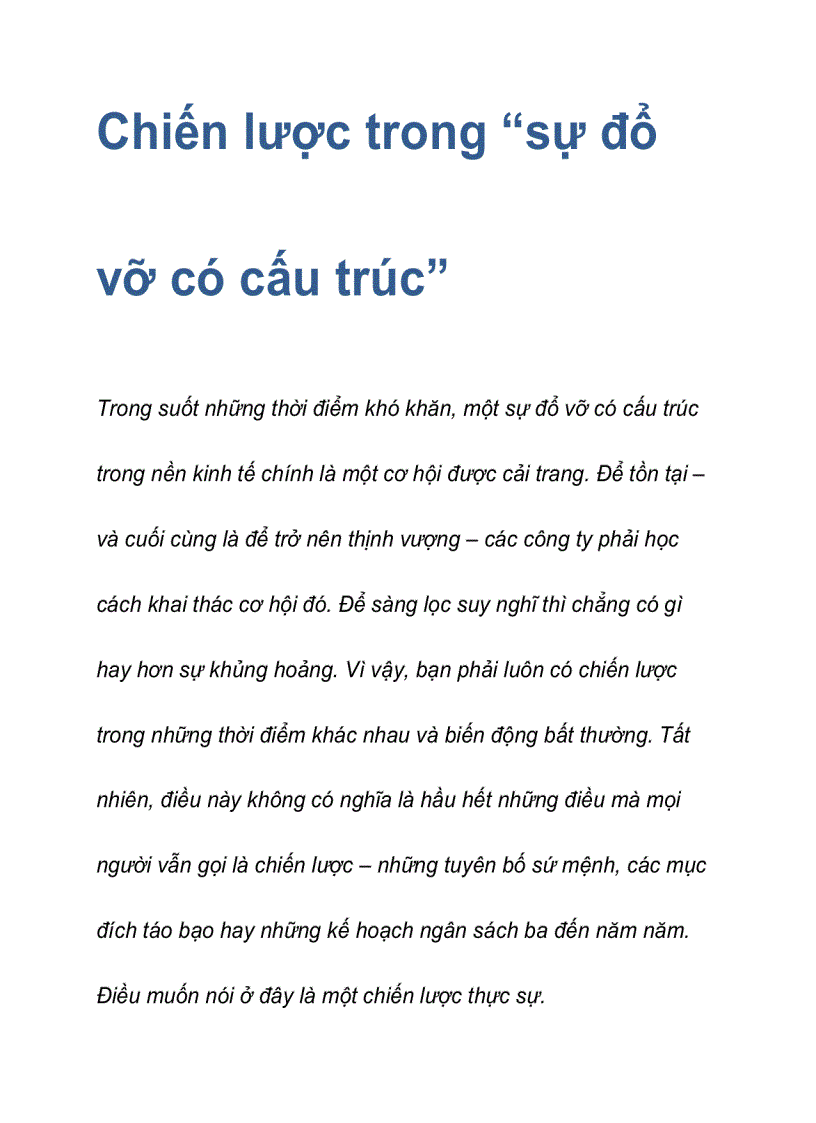 Chiến lược trong “sự đổ vỡ có cấu trúc”

Trong suốt những thời điểm khó khăn, một sự đổ vỡ có cấu trúc trong nền kinh tế chính là một cơ hội được cải trang. Để tồn tại – và cuối cùng là để trở nên thịnh vượng – các công ty phải học cách khai thác cơ hội đó. Để sàng lọc suy nghĩ thì chẳng có gì hay hơn sự khủng hoảng. Vì vậy, bạn phải luôn có chiến lược trong những thời điểm khác nhau và biến động bất thường. Tất nhiên, điều này không có nghĩa là hầu hết những điều mà mọi người vẫn gọi là chiến lược – những tuyên bố sứ mệnh, các mục đích táo bạo hay những kế hoạch ngân sách ba đến năm năm. Điều muốn nói ở đây là một chiến lược thực sự.